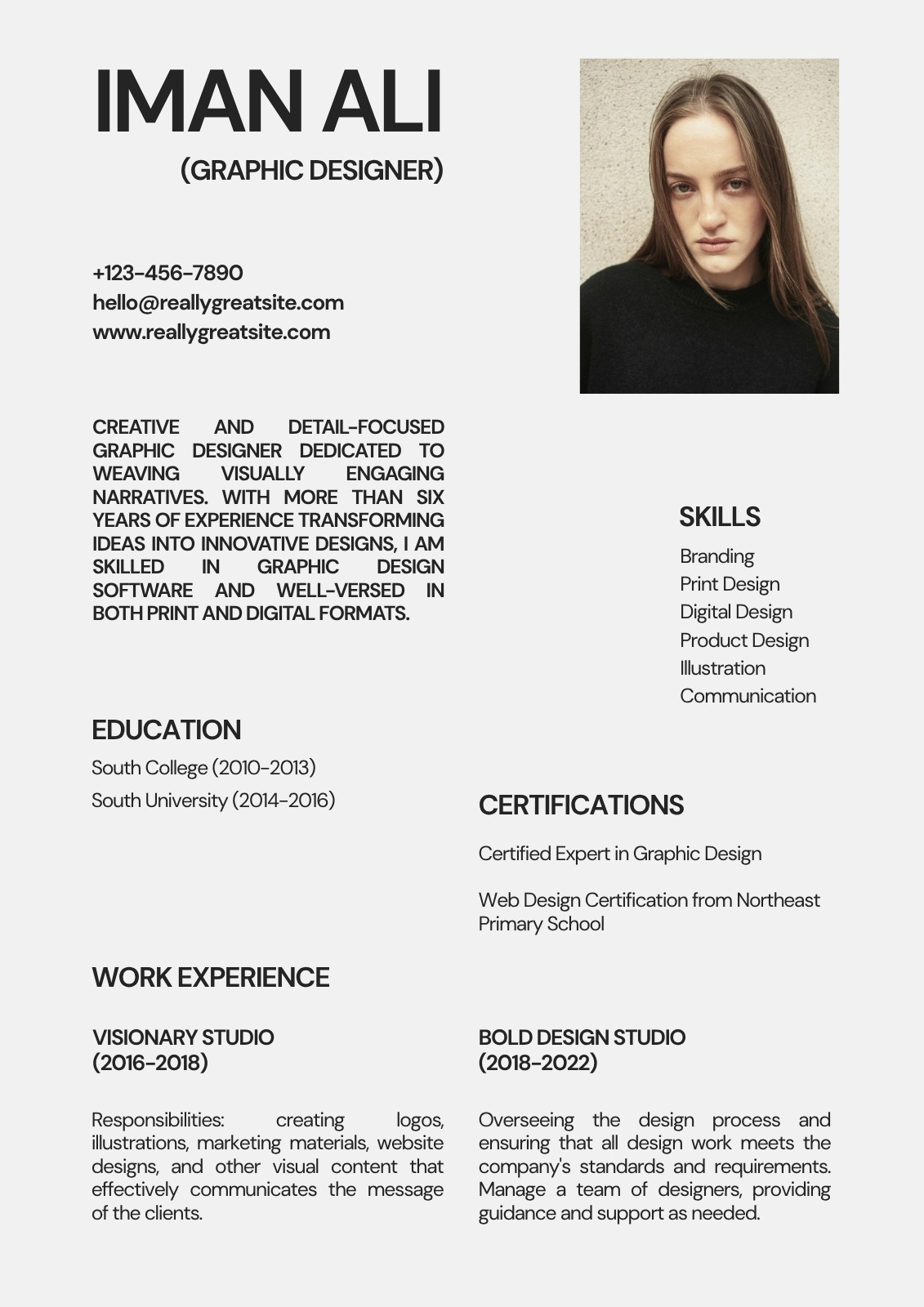 IMAN ALI
(GRAPHIC DESIGNER)

+123-456-7890
hello@reallygreatsite.com
www.reallygreatsite.com

CREATIVE AND DETAIL-FOCUSED GRAPHIC DESIGNER DEDICATED TO WEAVING VISUALLY ENGAGING NARRATIVES. WITH MORE THAN SIX YEARS OF EXPERIENCE TRANSFORMING IDEAS INTO INNOVATIVE DESIGNS, I AM SKILLED IN GRAPHIC DESIGN SOFTWARE AND WELL-VERSED IN BOTH PRINT AND DIGITAL FORMATS.

SKILLS
Branding
Print Design
Digital Design
Product Design
Illustration
Communication

EDUCATION
South College (2010-2013)
South University (2014-2016)

CERTIFICATIONS
Certified Expert in Graphic Design

Web Design Certification from Northeast Primary School

WORK EXPERIENCE

VISIONARY STUDIO
(2016-2018)

Responsibilities: creating logos, illustrations, marketing materials, website designs, and other visual content that effectively communicates the message of the clients.

BOLD DESIGN STUDIO
(2018-2022)

Overseeing the design process and ensuring that all design work meets the company's standards and requirements. Manage a team of designers, providing guidance and support as needed.